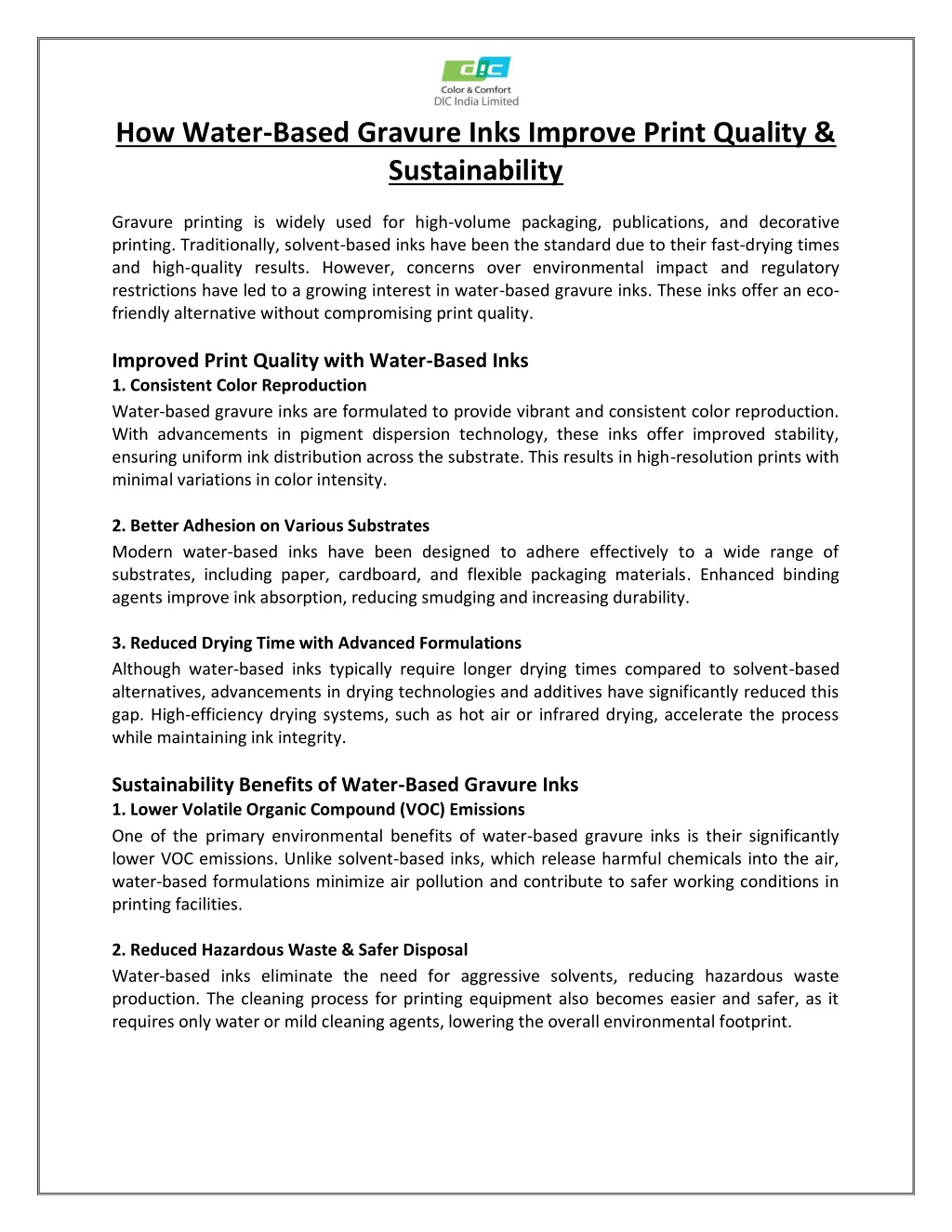 DIC
Color & Comfort
DIC India Limited

How Water-Based Gravure Inks Improve Print Quality & Sustainability

Gravure printing is widely used for high-volume packaging, publications, and decorative printing. Traditionally, solvent-based inks have been the standard due to their fast-drying times and high-quality results. However, concerns over environmental impact and regulatory restrictions have led to a growing interest in water-based gravure inks. These inks offer an eco-friendly alternative without compromising print quality.

Improved Print Quality with Water-Based Inks
1. Consistent Color Reproduction
Water-based gravure inks are formulated to provide vibrant and consistent color reproduction. With advancements in pigment dispersion technology, these inks offer improved stability, ensuring uniform ink distribution across the substrate. This results in high-resolution prints with minimal variations in color intensity.

2. Better Adhesion on Various Substrates
Modern water-based inks have been designed to adhere effectively to a wide range of substrates, including paper, cardboard, and flexible packaging materials. Enhanced binding agents improve ink absorption, reducing smudging and increasing durability.

3. Reduced Drying Time with Advanced Formulations
Although water-based inks typically require longer drying times compared to solvent-based alternatives, advancements in drying technologies and additives have significantly reduced this gap. High-efficiency drying systems, such as hot air or infrared drying, accelerate the process while maintaining ink integrity.

Sustainability Benefits of Water-Based Gravure Inks
1. Lower Volatile Organic Compound (VOC) Emissions
One of the primary environmental benefits of water-based gravure inks is their significantly lower VOC emissions. Unlike solvent-based inks, which release harmful chemicals into the air, water-based formulations minimize air pollution and contribute to safer working conditions in printing facilities.

2. Reduced Hazardous Waste & Safer Disposal
Water-based inks eliminate the need for aggressive solvents, reducing hazardous waste production. The cleaning process for printing equipment also becomes easier and safer, as it requires only water or mild cleaning agents, lowering the overall environmental footprint.